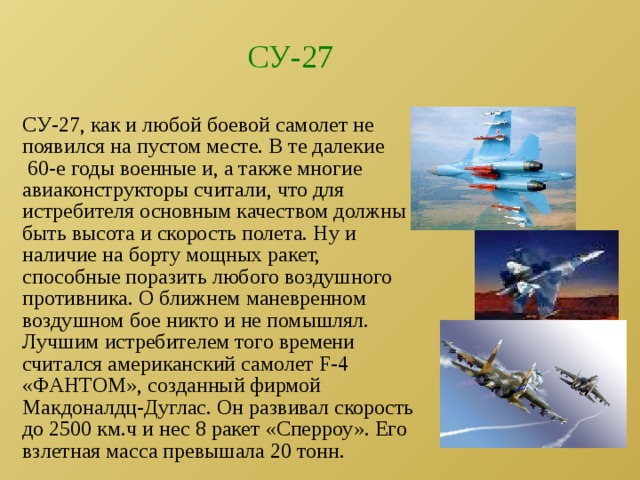 СУ-27

СУ-27, как и любой боевой самолет не появился на пустом месте. В те далекие 60-е годы военные и, а также многие авиаконструкторы считали, что для истребителя основным качеством должны быть высота и скорость полета. Ну и наличие на борту мощных ракет, способные поразить любого воздушного противника. О ближнем маневренном воздушном бое никто и не помышлял. Лучшим истребителем того времени считался американский самолет F-4 «ФАНТОМ», созданный фирмой Макдоналдц-Дуглас. Он развивал скорость до 2500 км.ч и нес 8 ракет «Сперроу». Его взлетная масса превышала 20 тонн.